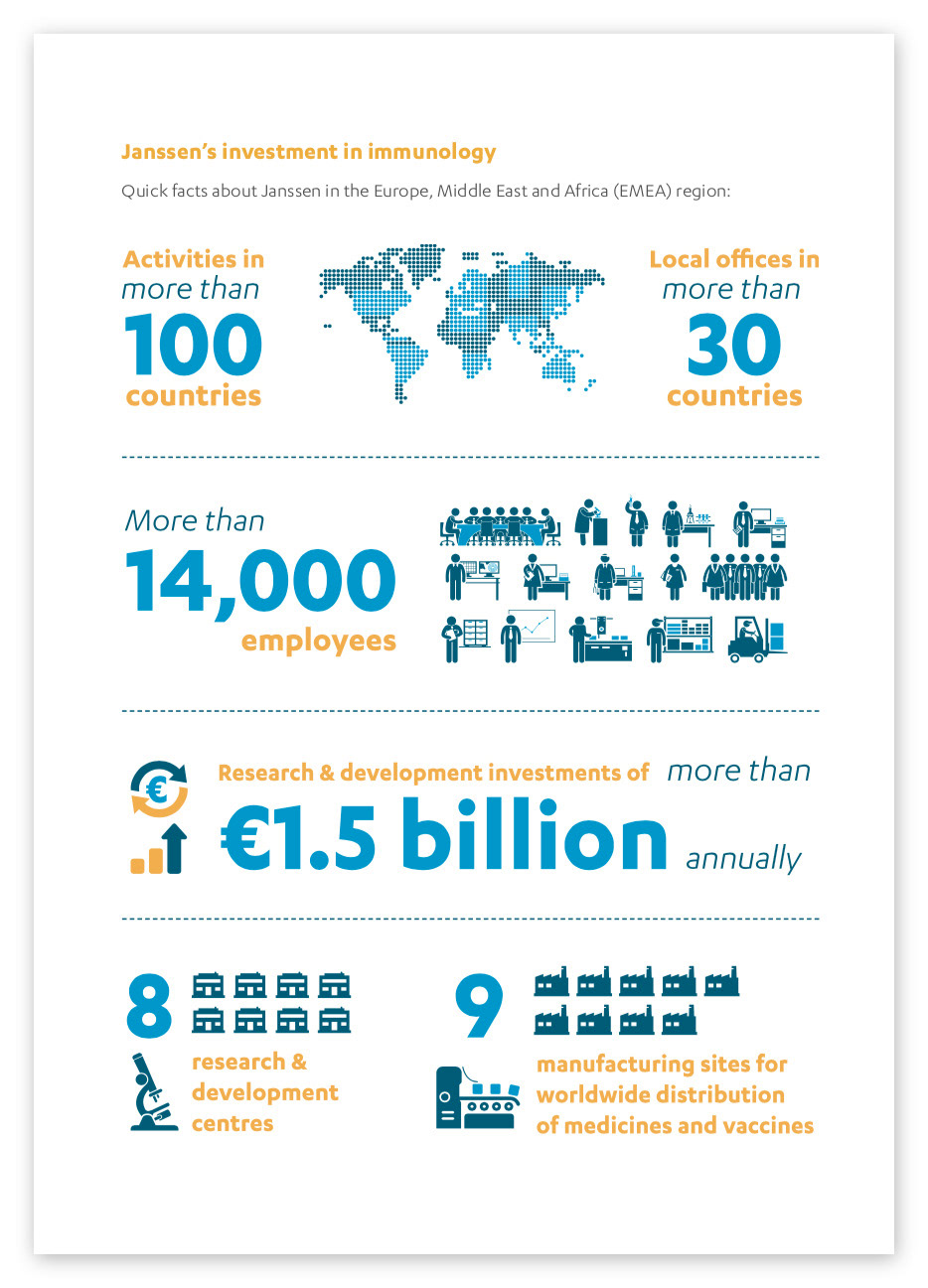 Janssen's investment in immunology

Quick facts about Janssen in the Europe, Middle East and Africa (EMEA) region:

Activities in more than 100 countries

Local offices in more than 30 countries

More than 14,000 employees

Research & development investments of more than €1.5 billion annually

8 research & development centres

9 manufacturing sites for worldwide distribution of medicines and vaccines